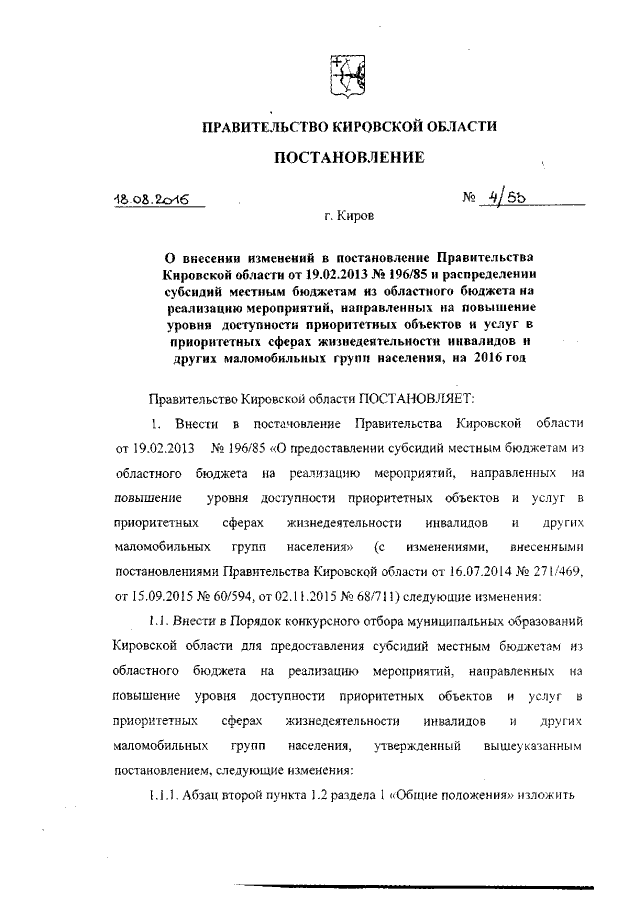 ПРАВИТЕЛЬСТВО КИРОВСКОЙ ОБЛАСТИ

ПОСТАНОВЛЕНИЕ

18.08.2016 № 4/55

г. Киров

О внесении изменений в постановление Правительства Кировской области от 19.02.2013 № 196/85 и распределении субсидий местным бюджетам из областного бюджета на реализацию мероприятий, направленных на повышение уровня доступности приоритетных объектов и услуг в приоритетных сферах жизнедеятельности инвалидов и других маломобильных групп населения, на 2016 год

Правительство Кировской области ПОСТАНОВЛЯЕТ:

1. Внести в постановление Правительства Кировской области от 19.02.2013 № 196/85 «О предоставлении субсидий местным бюджетам из областного бюджета на реализацию мероприятий, направленных на повышение уровня доступности приоритетных объектов и услуг в приоритетных сферах жизнедеятельности инвалидов и других маломобильных групп населения» (с изменениями, внесенными постановлениями Правительства Кировской области от 16.07.2014 № 271/469, от 15.09.2015 № 60/594, от 02.11.2015 № 68/711) следующие изменения:

1.1. Внести в Порядок конкурсного отбора муниципальных образований Кировской области для предоставления субсидий местным бюджетам из областного бюджета на реализацию мероприятий, направленных на повышение уровня доступности приоритетных объектов и услуг в приоритетных сферах жизнедеятельности инвалидов и других маломобильных групп населения, утвержденный вышеуказанным постановлением, следующие изменения:

1.1.1. Абзац второй пункта 1.2 раздела 1 «Общие положения» изложить